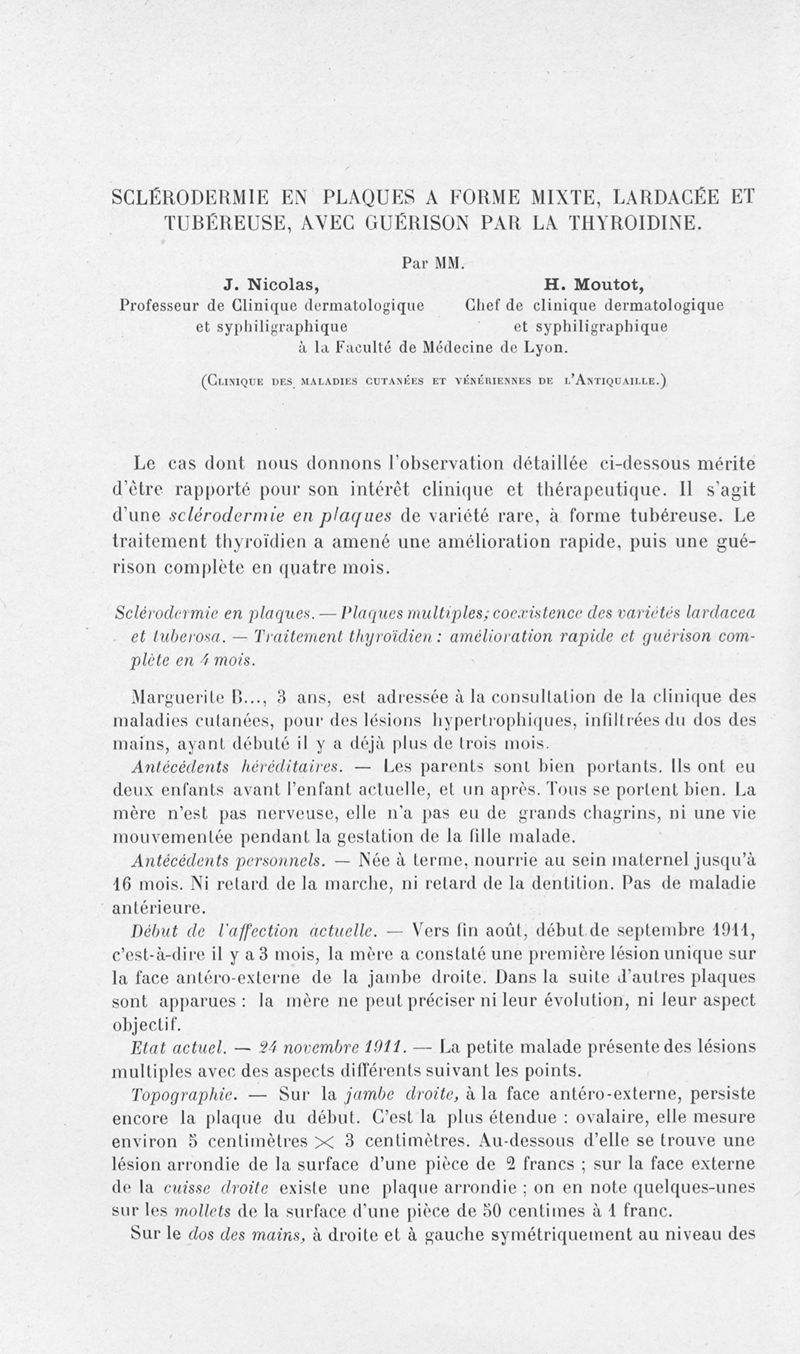 SCLÉRODERMIE EN PLAQUES A FORME MIXTE, LARDACÉE ET TUBÉREUSE, AVEC GUÉRISON PAR LA THYROIDINE.

Par MM.

J. Nicolas, Professeur de Clinique dermatologique et syphiligraphique

H. Moutot, Chef de clinique dermatologique et syphiligraphique

à la Faculté de Médecine de Lyon.

(Clinique des maladies cutanées et vénériennes de l'Antiquaille.)

Le cas dont nous donnons l'observation détaillée ci-dessous mérite d'être rapporté pour son intérêt clinique et thérapeutique. Il s'agit d'une sclérodermie en plaques de variété rare, à forme tubéreuse. Le traitement thyroïdien a amené une amélioration rapide, puis une guérison complète en quatre mois.

Sclérodermie en plaques. — Plaques multiples; coexistence des variétés lardacea et tuberosa. — Traitement thyroïdien : amélioration rapide et guérison complète en 4 mois.

Marguerite B..., 3 ans, est adressée à la consultation de la clinique des maladies cutanées, pour des lésions hypertrophiques, infiltrées du dos des mains, ayant débuté il y a déjà plus de trois mois.

Antécédents héréditaires. — Les parents sont bien portants. Ils ont eu deux enfants avant l'enfant actuelle, et un après. Tous se portent bien. La mère n'est pas nerveuse, elle n'a pas eu de grands chagrins, ni une vie mouvementée pendant la gestation de la fille malade.

Antécédents personnels. — Née à terme, nourrie au sein maternel jusqu'à 16 mois. Ni retard de la marche, ni retard de la dentition. Pas de maladie antérieure.

Début de l'affection actuelle. — Vers fin août, début de septembre 1911, c'est-à-dire il y a 3 mois, la mère a constaté une première lésion unique sur la face antéro-externe de la jambe droite. Dans la suite d'autres plaques sont apparues : la mère ne peut préciser ni leur évolution, ni leur aspect objectif.

Etat actuel. — 24 novembre 1911. — La petite malade présente des lésions multiples avec des aspects différents suivant les points.

Topographie. — Sur la jambe droite, à la face antéro-externe, persiste encore la plaque du début. C'est la plus étendue : ovalaire, elle mesure environ 5 centimètres $\times$ 3 centimètres. Au-dessous d'elle se trouve une lésion arrondie de la surface d'une pièce de 2 francs ; sur la face externe de la cuisse droite existe une plaque arrondie ; on en note quelques-unes sur les mollets de la surface d'une pièce de 50 centimes à 1 franc.

Sur le dos des mains, à droite et à gauche symétriquement au niveau des